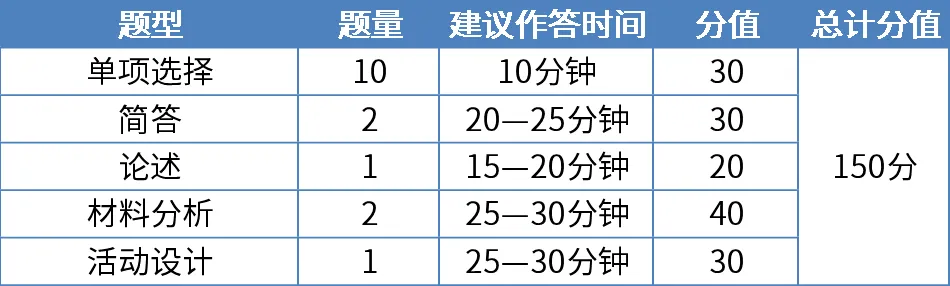 | 题型 | 题量 | 建议作答时间 | 分值 | 总计分值 |
|---|---|---|---|---|
| 单项选择 | 10 | 10分钟 | 30 | 150分 |
| 简答 | 2 | 20—25分钟 | 30 | |
| 论述 | 1 | 15—20分钟 | 20 | |
| 材料分析 | 2 | 25—30分钟 | 40 | |
| 活动设计 | 1 | 25—30分钟 | 30 | |